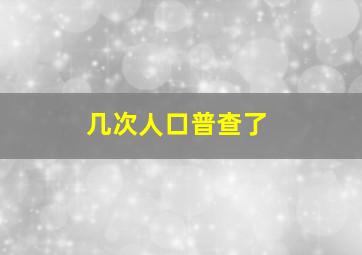 几次人口普查了